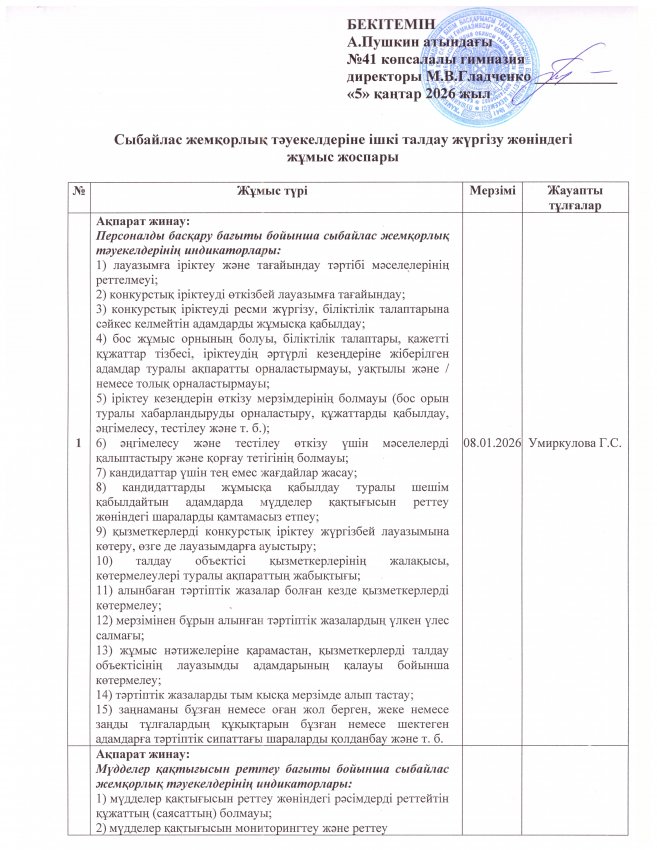 БЕКІТЕМІН
А.Пушкин атындағы
№41 көпсалалы гимназия
директоры М.В.Гладченко
«5» қаңтар 2026 жыл

Сыбайлас жемқорлық тәуекелдеріне ішкі талдау жүргізу жөніндегі жұмыс жоспары

| № | Жұмыс түрі | Мерзімі | Жауапты тұлғалар |
|---|---|---|---|
| 1 | Ақпарат жинау: Персоналды басқару бағыты бойынша сыбайлас жемқорлық тәуекелдерінің индикаторлары: 1) лауазымға іріктеу және тағайындау тәртібі мәселелерінің реттелмеуі; 2) конкурстық іріктеуді өткізбей лауазымға тағайындау; 3) конкурстық іріктеуді ресми жүргізу, біліктілік талаптарына сәйкес келмейтін адамдарды жұмысқа қабылдау; 4) бос жұмыс орнының болуы, біліктілік талаптары, қажетті құжаттар тізбесі, іріктеудің әртүрлі кезеңдеріне жіберілген адамдар туралы ақпаратты орналастырмауы, уақтылы және / немесе толық орналастырмауы; 5) іріктеу кезеңдерін өткізу мерзімдерінің болмауы (бос орын туралы хабарландыруды орналастыру, құжаттарды қабылдау, әңгімелесу, тестілеу және т. б.); 6) әңгімелесу және тестілеу өткізу үшін мәселелерді қалыптастыру және қорғау тетігінің болмауы; 7) кандидаттар үшін тең емес жағдайлар жасау; 8) кандидаттарды жұмысқа қабылдау туралы шешім қабылдайтын адамдарда мүдделер қақтығысын реттеу жөніндегі шараларды қамтамасыз етпеу; 9) қызметкерлерді конкурстық іріктеу жүргізбей лауазымына көтеру, өзге де лауазымдарға ауыстыру; 10) талдау объектісі қызметкерлерінің жалақысы, көтермелеулері туралы ақпараттың жабықтығы; 11) алынбаған тәртіптік жазалар болған кезде қызметкерлерді көтермелеу; 12) мерзімінен бұрын алынған тәртіптік жазалардың үлкен үлес салмағы; 13) жұмыс нәтижелеріне қарамастан, қызметкерлерді талдау объектісінің лауазымды адамдарының қалауы бойынша көтермелеу; 14) тәртіптік жазаларды тым қысқа мерзімде алып тастау; 15) заңнаманы бұзған немесе оған жол берген, жеке немесе заңды тұлғалардың құқықтарын бұзған немесе шектеген адамдарға тәртіптік сипаттағы шараларды қолданбау және т. б. | 08.01.2026 | Умиркулова Г.С. |
|  | Ақпарат жинау: Мүдделер қақтығысын реттеу бағыты бойынша сыбайлас жемқорлық тәуекелдерінің индикаторлары: 1) мүдделер қақтығысын реттеу жөніндегі рәсімдерді реттейтін құжаттың (саясаттың) болмауы; 2) мүдделер қақтығысын мониторингтеу және реттеу |  |  |